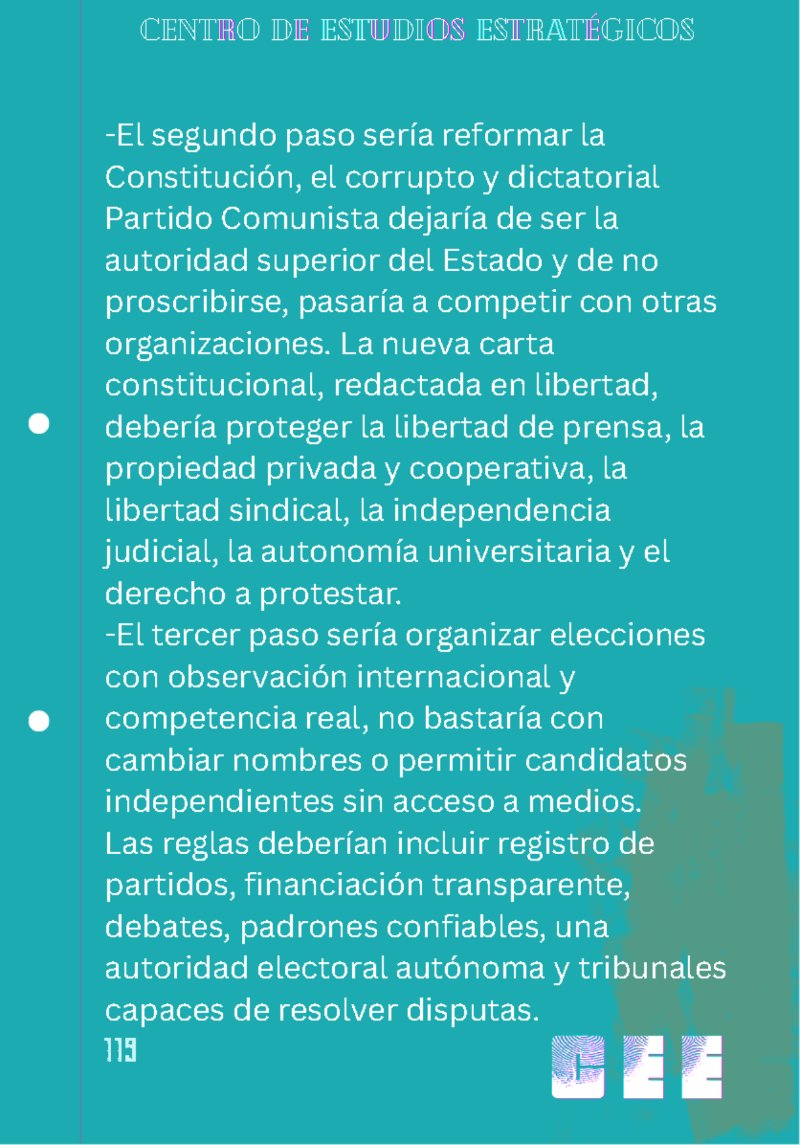 CENTRO DE ESTUDIOS ESTRATÉGICOS

-El segundo paso sería reformar la Constitución, el corrupto y dictatorial Partido Comunista dejaría de ser la autoridad superior del Estado y de no proscribirse, pasaría a competir con otras organizaciones. La nueva carta constitucional, redactada en libertad, debería proteger la libertad de prensa, la propiedad privada y cooperativa, la libertad sindical, la independencia judicial, la autonomía universitaria y el derecho a protestar.

-El tercer paso sería organizar elecciones con observación internacional y competencia real, no bastaría con cambiar nombres o permitir candidatos independientes sin acceso a medios. Las reglas deberían incluir registro de partidos, financiación transparente, debates, padrones confiables, una autoridad electoral autónoma y tribunales capaces de resolver disputas.

119

CEE